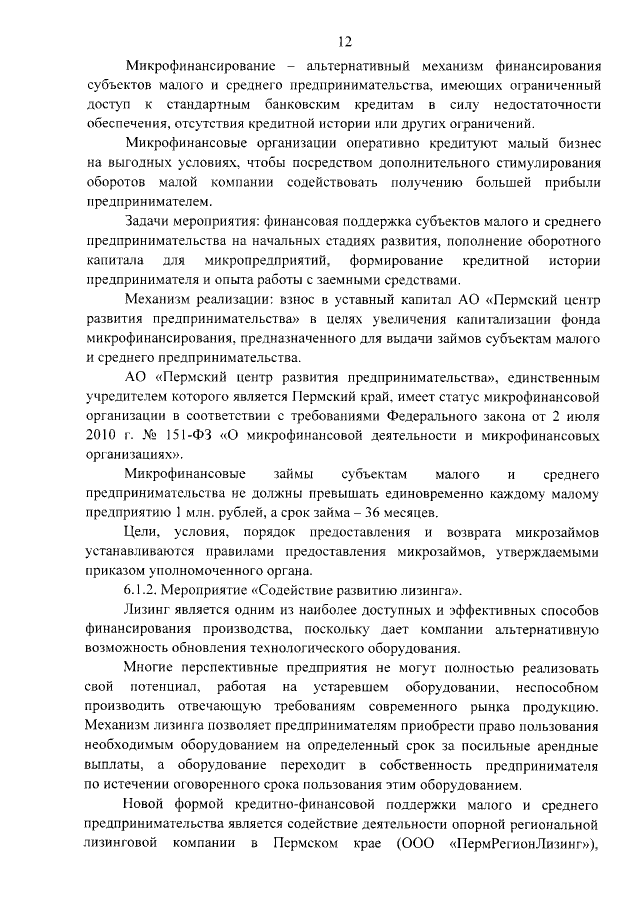 12

Микрофинансирование – альтернативный механизм финансирования субъектов малого и среднего предпринимательства, имеющих ограниченный доступ к стандартным банковским кредитам в силу недостаточности обеспечения, отсутствия кредитной истории или других ограничений.

Микрофинансовые организации оперативно кредитуют малый бизнес на выгодных условиях, чтобы посредством дополнительного стимулирования оборотов малой компании содействовать получению большей прибыли предпринимателем.

Задачи мероприятия: финансовая поддержка субъектов малого и среднего предпринимательства на начальных стадиях развития, пополнение оборотного капитала для микропредприятий, формирование кредитной истории предпринимателя и опыта работы с заемными средствами.

Механизм реализации: взнос в уставный капитал АО «Пермский центр развития предпринимательства» в целях увеличения капитализации фонда микрофинансирования, предназначенного для выдачи займов субъектам малого и среднего предпринимательства.

АО «Пермский центр развития предпринимательства», единственным учредителем которого является Пермский край, имеет статус микрофинансовой организации в соответствии с требованиями Федерального закона от 2 июля 2010 г. № 151-ФЗ «О микрофинансовой деятельности и микрофинансовых организациях».

Микрофинансовые займы субъектам малого и среднего предпринимательства не должны превышать единовременно каждому малому предприятию 1 млн. рублей, а срок займа – 36 месяцев.

Цели, условия, порядок предоставления и возврата микрозаймов устанавливаются правилами предоставления микрозаймов, утверждаемыми приказом уполномоченного органа.

6.1.2. Мероприятие «Содействие развитию лизинга».

Лизинг является одним из наиболее доступных и эффективных способов финансирования производства, поскольку дает компании альтернативную возможность обновления технологического оборудования.

Многие перспективные предприятия не могут полностью реализовать свой потенциал, работая на устаревшем оборудовании, неспособном производить отвечающую требованиям современного рынка продукцию. Механизм лизинга позволяет предпринимателям приобрести право пользования необходимым оборудованием на определенный срок за посильные арендные выплаты, а оборудование переходит в собственность предпринимателя по истечении оговоренного срока пользования этим оборудованием.

Новой формой кредитно-финансовой поддержки малого и среднего предпринимательства является содействие деятельности опорной региональной лизинговой компании в Пермском крае (ООО «ПермРегионЛизинг»),